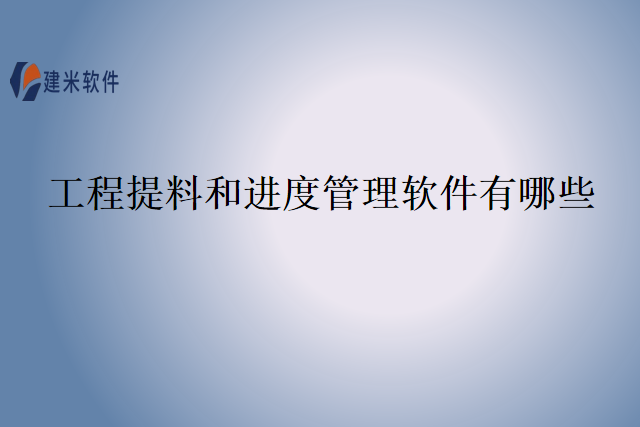 建米软件

工程提料和进度管理软件有哪些